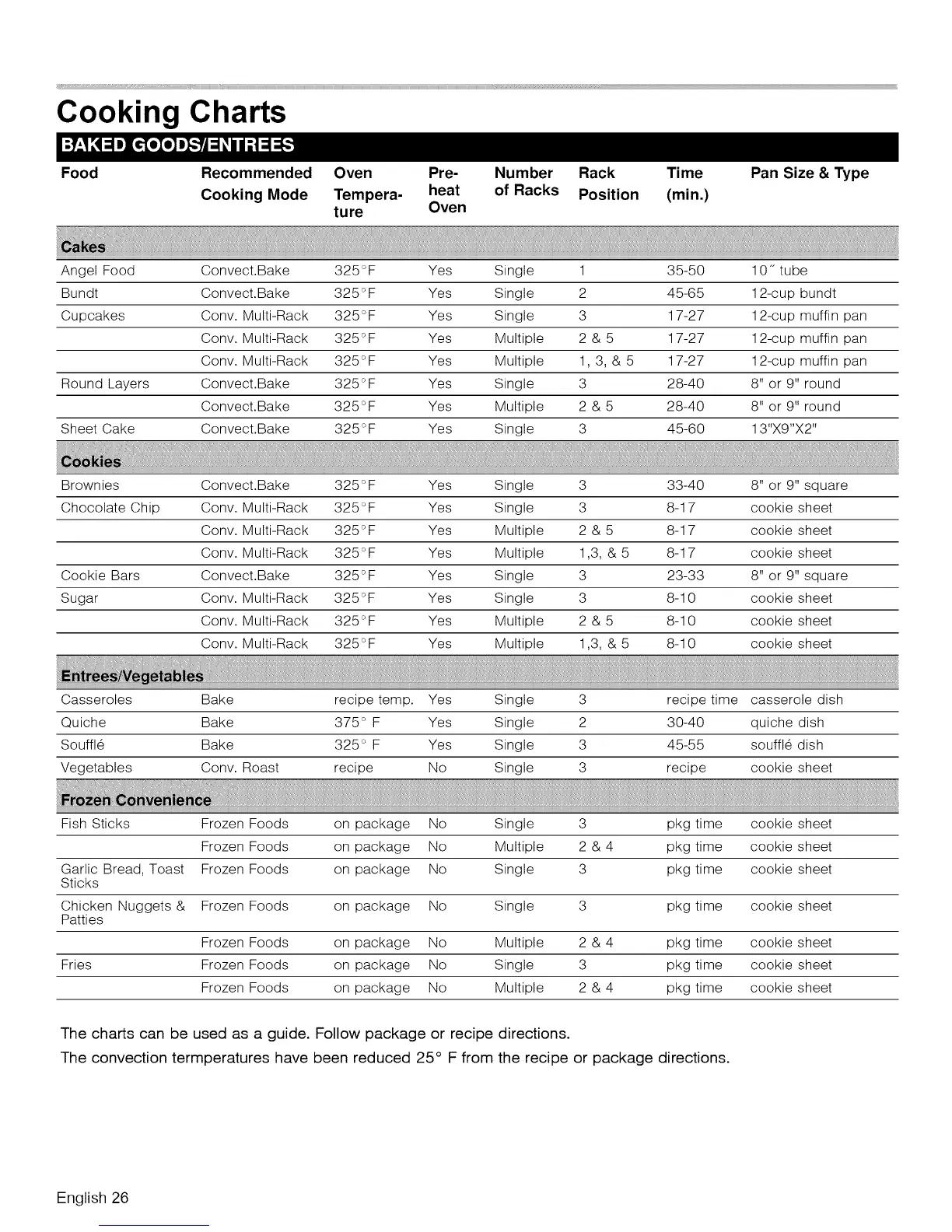 Cooking Charts

BAKED GOODS/ENTREES

| Food | Recommended Cooking Mode | Oven Temperature | Preheat Oven | Number of Racks | Rack Position | Time (min.) | Pan Size & Type |
|---|---|---|---|---|---|---|---|
| Cakes | | | | | | | |
| Angel Food | Convect.Bake | 325°F | Yes | Single | 1 | 35-50 | 10" tube |
| Bundt | Convect.Bake | 325°F | Yes | Single | 2 | 45-65 | 12-cup bundt |
| Cupcakes | Conv. Multi-Rack | 325°F | Yes | Single | 3 | 17-27 | 12-cup muffin pan |
| | Conv. Multi-Rack | 325°F | Yes | Multiple | 2 & 5 | 17-27 | 12-cup muffin pan |
| | Conv. Multi-Rack | 325°F | Yes | Multiple | 1, 3, & 5 | 17-27 | 12-cup muffin pan |
| Round Layers | Convect.Bake | 325°F | Yes | Single | 3 | 28-40 | 8" or 9" round |
| | Convect.Bake | 325°F | Yes | Multiple | 2 & 5 | 28-40 | 8" or 9" round |
| Sheet Cake | Convect.Bake | 325°F | Yes | Single | 3 | 45-60 | 13"X9"X2" |
| Cookies | | | | | | | |
| Brownies | Convect.Bake | 325°F | Yes | Single | 3 | 33-40 | 8" or 9" square |
| Chocolate Chip | Conv. Multi-Rack | 325°F | Yes | Single | 3 | 8-17 | cookie sheet |
| | Conv. Multi-Rack | 325°F | Yes | Multiple | 2 & 5 | 8-17 | cookie sheet |
| | Conv. Multi-Rack | 325°F | Yes | Multiple | 1,3, & 5 | 8-17 | cookie sheet |
| Cookie Bars | Convect.Bake | 325°F | Yes | Single | 3 | 23-33 | 8" or 9" square |
| Sugar | Conv. Multi-Rack | 325°F | Yes | Single | 3 | 8-10 | cookie sheet |
| | Conv. Multi-Rack | 325°F | Yes | Multiple | 2 & 5 | 8-10 | cookie sheet |
| | Conv. Multi-Rack | 325°F | Yes | Multiple | 1,3, & 5 | 8-10 | cookie sheet |
| Entrees/Vegetables | | | | | | | |
| Casseroles | Bake | recipe temp. | Yes | Single | 3 | recipe time | casserole dish |
| Quiche | Bake | 375° F | Yes | Single | 2 | 30-40 | quiche dish |
| Soufflé | Bake | 325° F | Yes | Single | 3 | 45-55 | soufflé dish |
| Vegetables | Conv. Roast | recipe | No | Single | 3 | recipe | cookie sheet |
| Frozen Convenience | | | | | | | |
| Fish Sticks | Frozen Foods | on package | No | Single | 3 | pkg time | cookie sheet |
| | Frozen Foods | on package | No | Multiple | 2 & 4 | pkg time | cookie sheet |
| Garlic Bread, Toast Sticks | Frozen Foods | on package | No | Single | 3 | pkg time | cookie sheet |
| Chicken Nuggets & Patties | Frozen Foods | on package | No | Single | 3 | pkg time | cookie sheet |
| | Frozen Foods | on package | No | Multiple | 2 & 4 | pkg time | cookie sheet |
| Fries | Frozen Foods | on package | No | Single | 3 | pkg time | cookie sheet |
| | Frozen Foods | on package | No | Multiple | 2 & 4 | pkg time | cookie sheet |

The charts can be used as a guide. Follow package or recipe directions.

The convection termperatures have been reduced 25° F from the recipe or package directions.

English 26